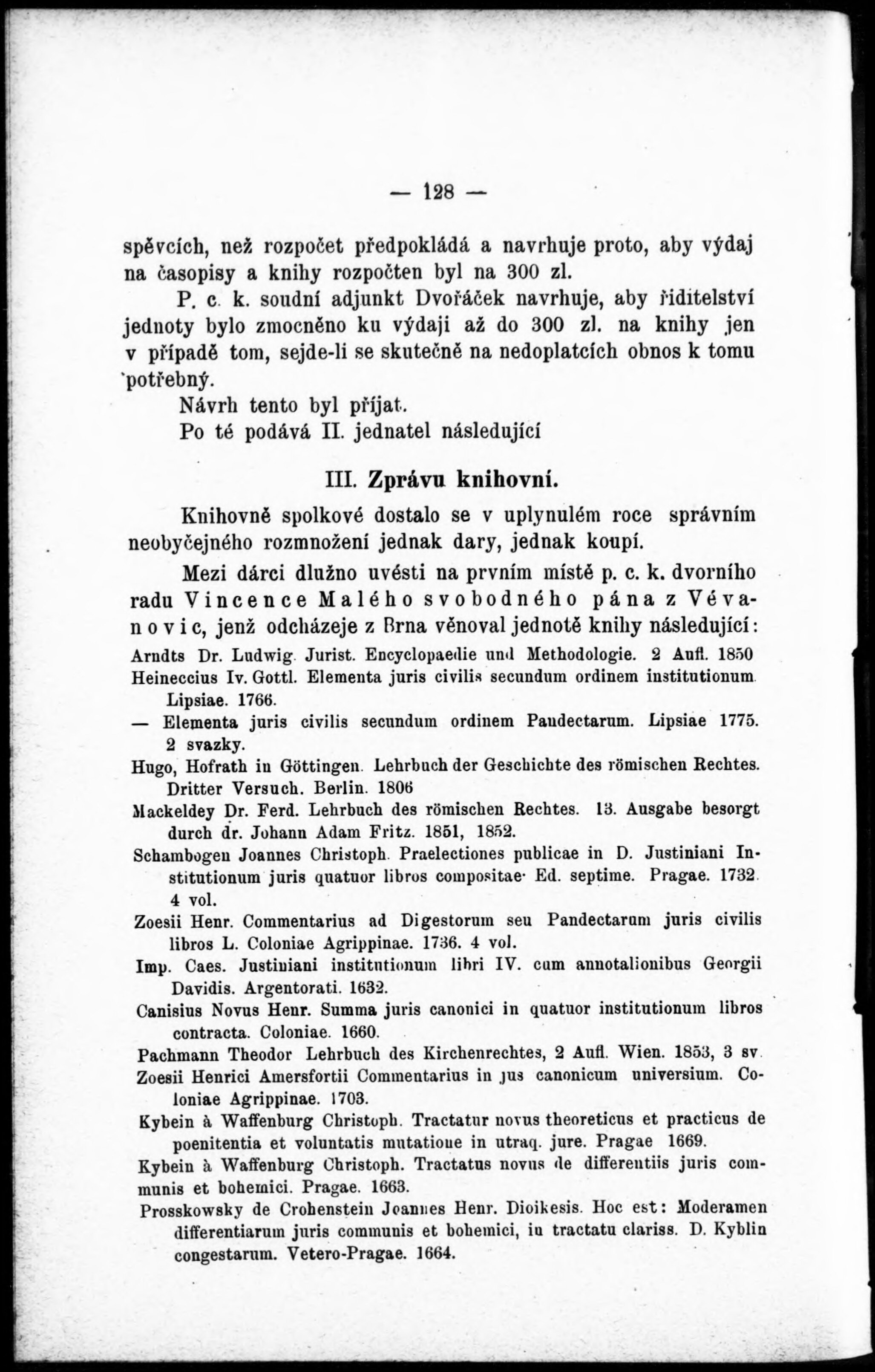 — 128 —

spěvcích, než rozpočet předpokládá a navrhuje proto, aby výdaj na časopisy a knihy rozpočten byl na 300 zl.

P. c. k. soudní adjunkt Dvořáček navrhuje, aby řiditelství jednoty bylo zmocněno ku výdaji až do 300 zl. na knihy jen v případě tom, sejde-li se skutečně na nedoplatcích obnos k tomu potřebný.

Návrh tento byl přijat.

Po té podává II. jednatel následující

III. Zprávu knihovní.

Knihovně spolkové dostalo se v uplynulém roce správním neobyčejného rozmnožení jednak dary, jednak koupí.

Mezi dárci dlužno uvésti na prvním místě p. c. k. dvorního radu Vincence Malého svobodného pána z Vévanovic, jenž odcházeje z Brna věnoval jednotě knihy následující:

Arndts Dr. Ludwig. Jurist. Encyclopaedie und Methodologie. 2 Aufl. 1850

Heineccius Iv. Gottl. Elementa juris civilis secundum ordinem institutionum. Lipsiae. 1766.

— Elementa juris civilis secundum ordinem Pandectarum. Lipsiae 1775. 2 svazky.

Hugo, Hofrath in Göttingen. Lehrbuch der Geschichte des römischen Rechtes. Dritter Versuch. Berlin. 1806

Mackeldey Dr. Ferd. Lehrbuch des römischen Rechtes. 13. Ausgabe besorgt durch dr. Johann Adam Fritz. 1851, 1852.

Schambogen Joannes Christoph. Praelectiones publicae in D. Justiniani Institutionum juris quatuor libros compositae· Ed. septime. Pragae. 1732. 4 vol.

Zoesii Henr. Commentarius ad Digestorum seu Pandectarum juris civilis libros L. Coloniae Agrippinae. 1736. 4 vol.

Imp. Caes. Justiniani institutionum libri IV. cum annotalionibus Georgii Davidis. Argentorati. 1632.

Canisius Novus Henr. Summa juris canonici in quatuor institutionum libros contracta. Coloniae. 1660.

Pachmann Theodor Lehrbuch des Kirchenrechtes, 2 Aufl. Wien. 1853, 3 sv.

Zoesii Henrici Amersfortii Commentarius in jus canonicum universium. Coloniae Agrippinae. 1703.

Kybein à Waffenburg Christoph. Tractatur novus theoreticus et practicus de poenitentia et voluntatis mutatione in utraq. jure. Pragae 1669.

Kybein à Waffenburg Christoph. Tractatus novus de differentiis juris communis et bohemici. Pragae. 1663.

Prosskowsky de Crohenstein Joannes Henr. Dioikesis. Hoc est: Moderamen differentiarum juris communis et bohemici, in tractatu clariss. D. Kyblin congestarum. Vetero-Pragae. 1664.